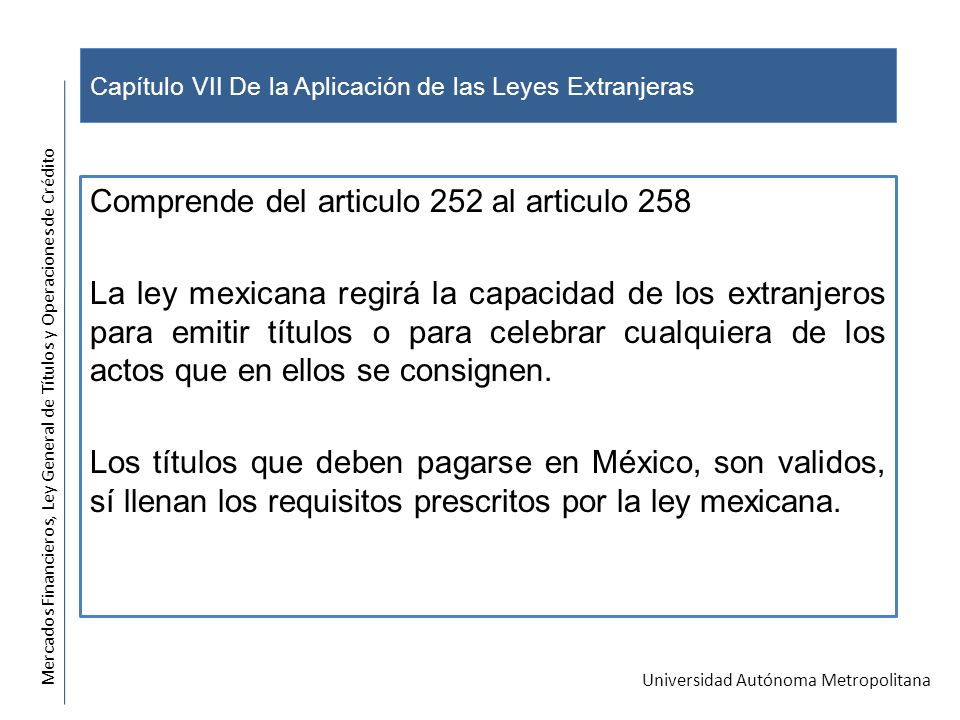 Mercados Financieros, Ley General de Títulos y Operaciones de Crédito

Capítulo VII De la Aplicación de las Leyes Extranjeras

Comprende del articulo 252 al articulo 258

La ley mexicana regirá la capacidad de los extranjeros para emitir títulos o para celebrar cualquiera de los actos que en ellos se consignen.

Los títulos que deben pagarse en México, son validos, sí llenan los requisitos prescritos por la ley mexicana.

Universidad Autónoma Metropolitana